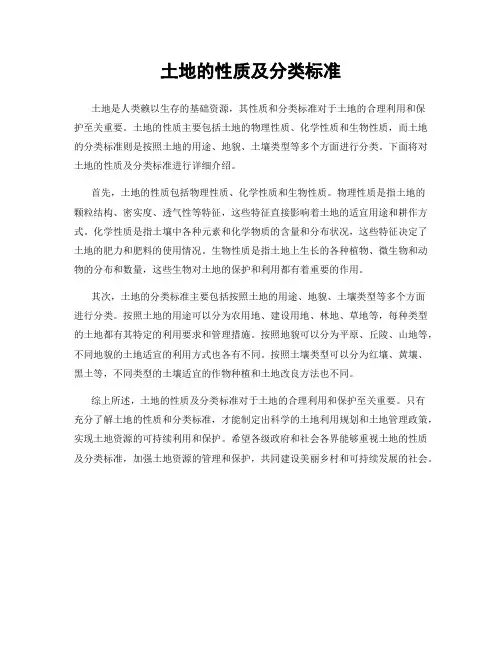 土地的性质及分类标准

土地是人类赖以生存的基础资源，其性质和分类标准对于土地的合理利用和保护至关重要。土地的性质主要包括土地的物理性质、化学性质和生物性质，而土地的分类标准则是按照土地的用途、地貌、土壤类型等多个方面进行分类。下面将对土地的性质及分类标准进行详细介绍。

首先，土地的性质包括物理性质、化学性质和生物性质。物理性质是指土地的颗粒结构、密实度、透气性等特征，这些特征直接影响着土地的适宜用途和耕作方式。化学性质是指土壤中各种元素和化学物质的含量和分布状况，这些特征决定了土地的肥力和肥料的使用情况。生物性质是指土地上生长的各种植物、微生物和动物的分布和数量，这些生物对土地的保护和利用都有着重要的作用。

其次，土地的分类标准主要包括按照土地的用途、地貌、土壤类型等多个方面进行分类。按照土地的用途可以分为农用地、建设用地、林地、草地等，每种类型的土地都有其特定的利用要求和管理措施。按照地貌可以分为平原、丘陵、山地等，不同地貌的土地适宜的利用方式也各有不同。按照土壤类型可以分为红壤、黄壤、黑土等，不同类型的土壤适宜的作物种植和土地改良方法也不同。

综上所述，土地的性质及分类标准对于土地的合理利用和保护至关重要。只有充分了解土地的性质和分类标准，才能制定出科学的土地利用规划和土地管理政策，实现土地资源的可持续利用和保护。希望各级政府和社会各界能够重视土地的性质及分类标准，加强土地资源的管理和保护，共同建设美丽乡村和可持续发展的社会。